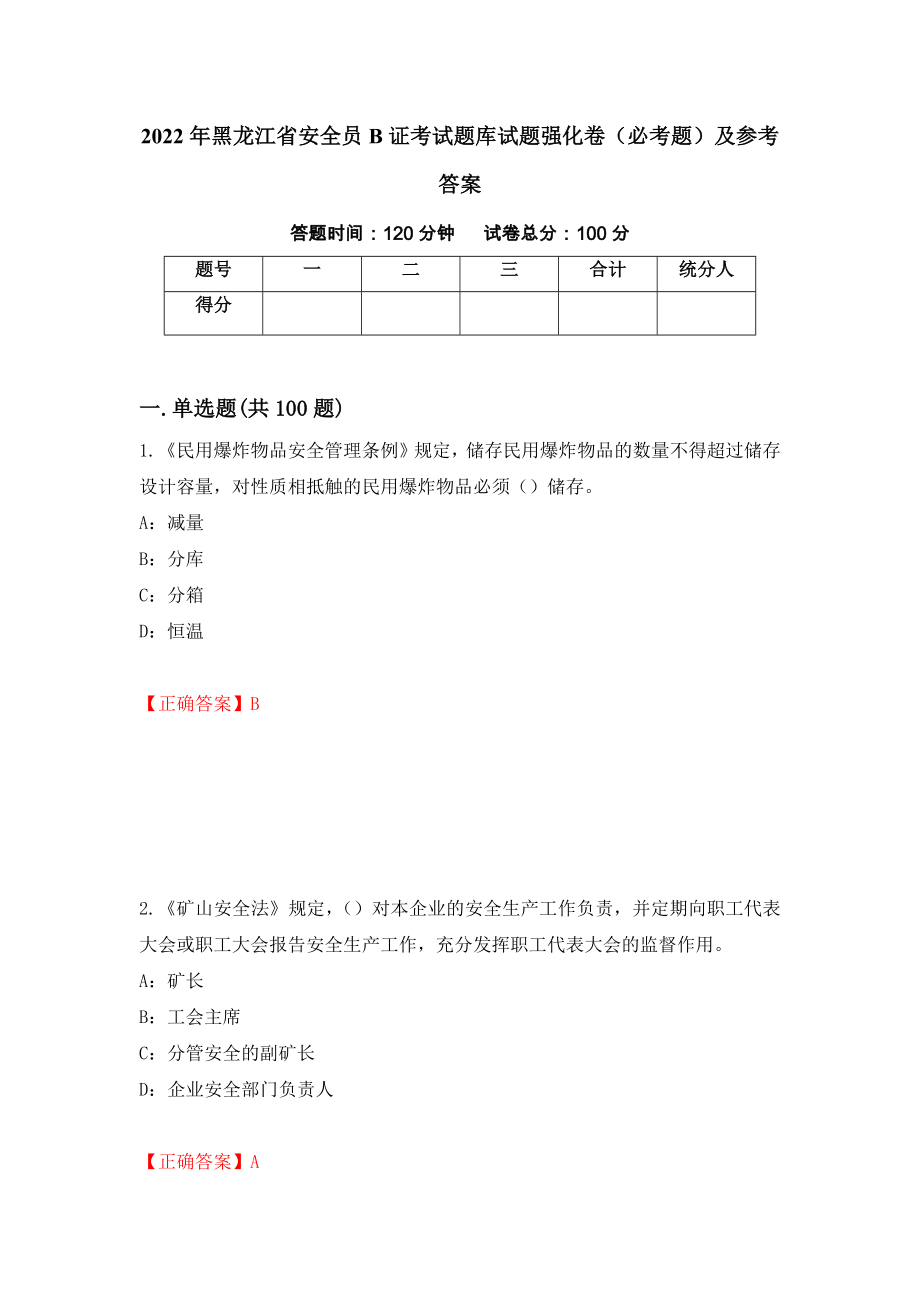 2022年黑龙江省安全员B证考试题库试题强化卷（必考题）及参考答案

答题时间：120分钟　　试卷总分：100分

| 题号 | 一 | 二 | 三 | 合计 | 统分人 |
|---|---|---|---|---|---|
| 得分 |  |  |  |  |  |

一.单选题(共100题)

1.《民用爆炸物品安全管理条例》规定，储存民用爆炸物品的数量不得超过储存设计容量，对性质相抵触的民用爆炸物品必须（）储存。

A：减量

B：分库

C：分箱

D：恒温

【正确答案】B

2.《矿山安全法》规定，（）对本企业的安全生产工作负责，并定期向职工代表大会或职工大会报告安全生产工作，充分发挥职工代表大会的监督作用。

A：矿长

B：工会主席

C：分管安全的副矿长

D：企业安全部门负责人

【正确答案】A